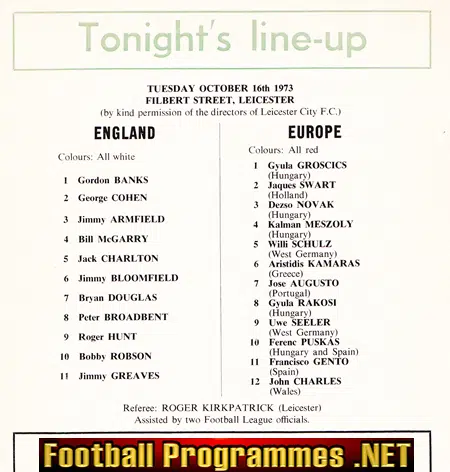 Tonight's line-up

TUESDAY OCTOBER 16th 1973
FILBERT STREET, LEICESTER
(by kind permission of the directors of Leicester City F.C.)

ENGLAND

Colours: All white

1 Gordon BANKS
2 George COHEN
3 Jimmy ARMFIELD
4 Bill McGARRY
5 Jack CHARLTON
6 Jimmy BLOOMFIELD
7 Bryan DOUGLAS
8 Peter BROADBENT
9 Roger HUNT
10 Bobby ROBSON
11 Jimmy GREAVES

EUROPE

Colours: All red

1 Gyula GROSCICS (Hungary)
2 Jaques SWART (Holland)
3 Dezso NOVAK (Hungary)
4 Kalman MESZOLY (Hungary)
5 Willi SCHULZ (West Germany)
6 Aristidis KAMARAS (Greece)
7 Jose AUGUSTO (Portugal)
8 Gyula RAKOSI (Hungary)
9 Uwe SEELER (West Germany)
10 Ferenc PUSKAS (Hungary and Spain)
11 Francisco GENTO (Spain)
12 John CHARLES (Wales)

Referee: ROGER KIRKPATRICK (Leicester)
Assisted by two Football League officials.

Football Programmes .NET